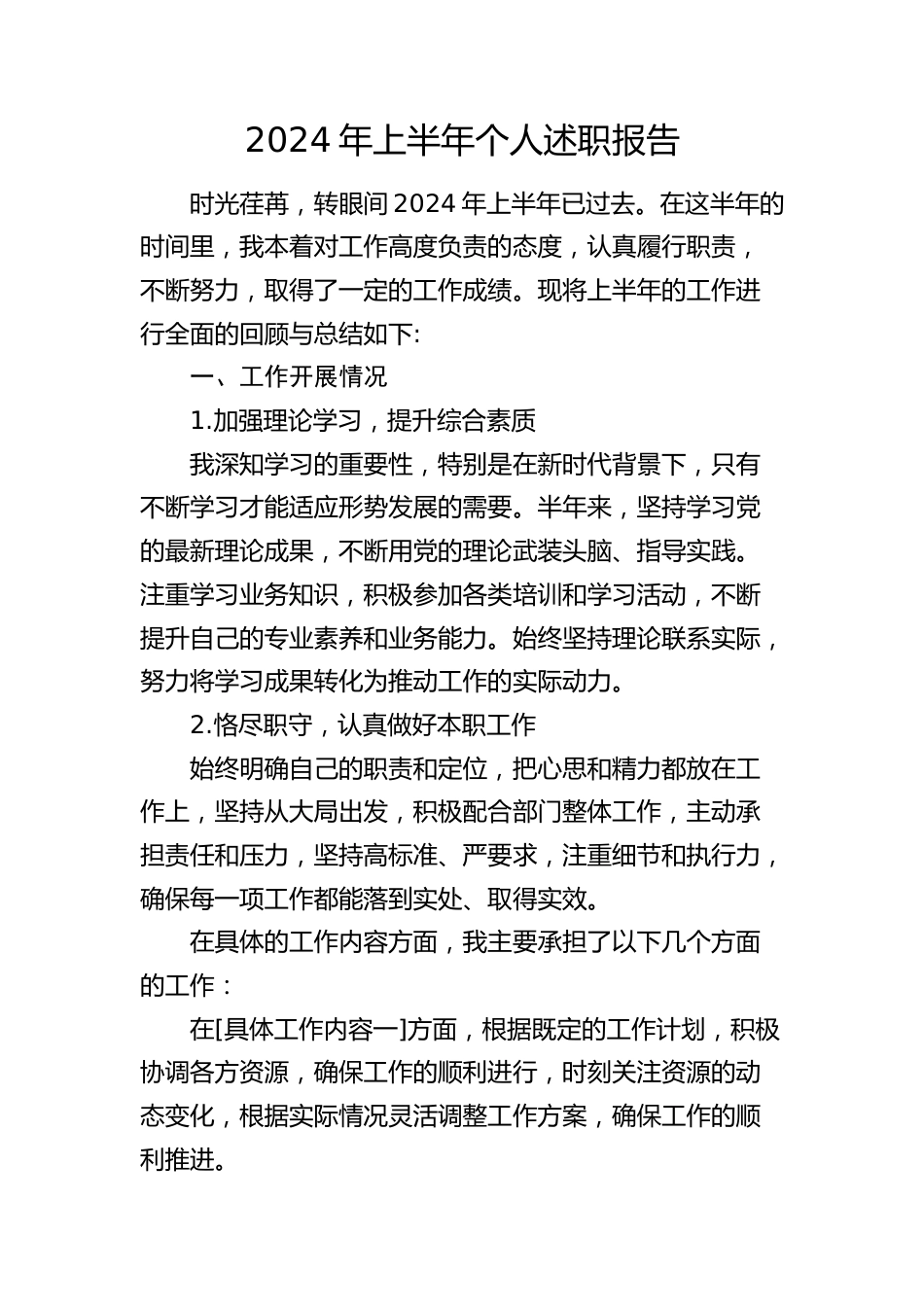 2024 年上半年个人述职报告

时光荏苒，转眼间 2024 年上半年已过去。在这半年的时间里，我本着对工作高度负责的态度，认真履行职责，不断努力，取得了一定的工作成绩。现将上半年的工作进行全面的回顾与总结如下:

一、工作开展情况

1.加强理论学习，提升综合素质

我深知学习的重要性，特别是在新时代背景下，只有不断学习才能适应形势发展的需要。半年来，坚持学习党的最新理论成果，不断用党的理论武装头脑、指导实践。注重学习业务知识，积极参加各类培训和学习活动，不断提升自己的专业素养和业务能力。始终坚持理论联系实际，努力将学习成果转化为推动工作的实际动力。

2.恪尽职守，认真做好本职工作

始终明确自己的职责和定位，把心思和精力都放在工作上，坚持从大局出发，积极配合部门整体工作，主动承担责任和压力，坚持高标准、严要求，注重细节和执行力，确保每一项工作都能落到实处、取得实效。

在具体的工作内容方面，我主要承担了以下几个方面的工作：

在[具体工作内容一]方面，根据既定的工作计划，积极协调各方资源，确保工作的顺利进行，时刻关注资源的动态变化，根据实际情况灵活调整工作方案，确保工作的顺利推进。